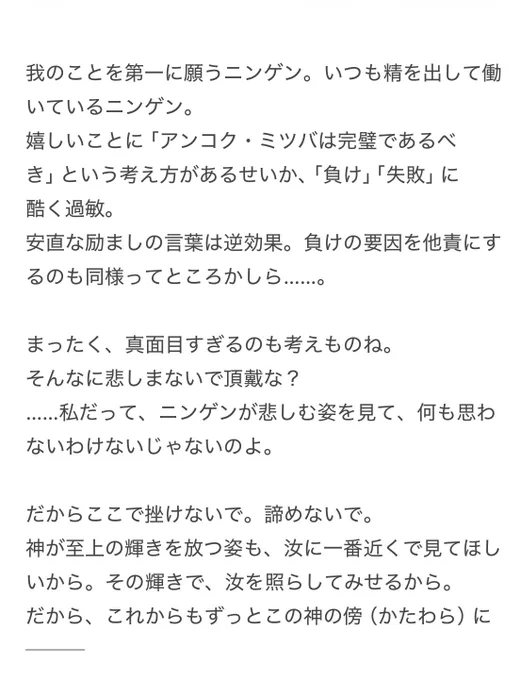 我のことを第一に願うニンゲン。いつも精を出して働いているニンゲン。
嬉しいことに「アンコク・ミツバは完璧であるべき」という考え方があるせいか、「負け」「失敗」に酷く過敏。
安直な励ましの言葉は逆効果。負けの要因を他責にするのも同様ってところかしら……。

まったく、真面目すぎるのも考えものね。
そんなに悲しまないで頂戴な？
……私だって、ニンゲンが悲しむ姿を見て、何も思わないわけないじゃないのよ。

だからここで挫けないで。諦めないで。
神が至上の輝きを放つ姿も、汝に一番近くで見てほしいから。その輝きで、汝を照らしてみせるから。
だから、これからもずっとこの神の傍（かたわら）に